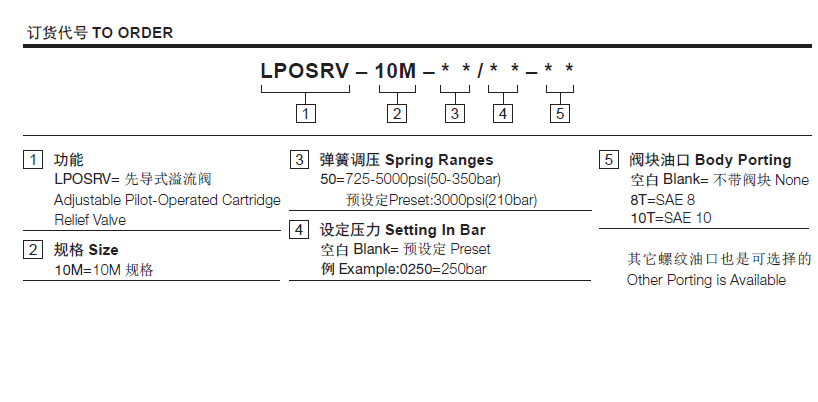 订货代号 TO ORDER

LPOSRV – 10M – * * / * * – * *

1 2 3 4 5

1 功能
LPOSRV= 先导式溢流阀
Adjustable Pilot-Operated Cartridge Relief Valve

2 规格 Size
10M=10M 规格

3 弹簧调压 Spring Ranges
50=725-5000psi(50-350bar)
预设定Preset:3000psi(210bar)

4 设定压力 Setting In Bar
空白 Blank= 预设定 Preset
例 Example:0250=250bar

5 阀块油口 Body Porting
空白 Blank= 不带阀块 None
8T=SAE 8
10T=SAE 10

其它螺纹油口也是可选择的
Other Porting is Available